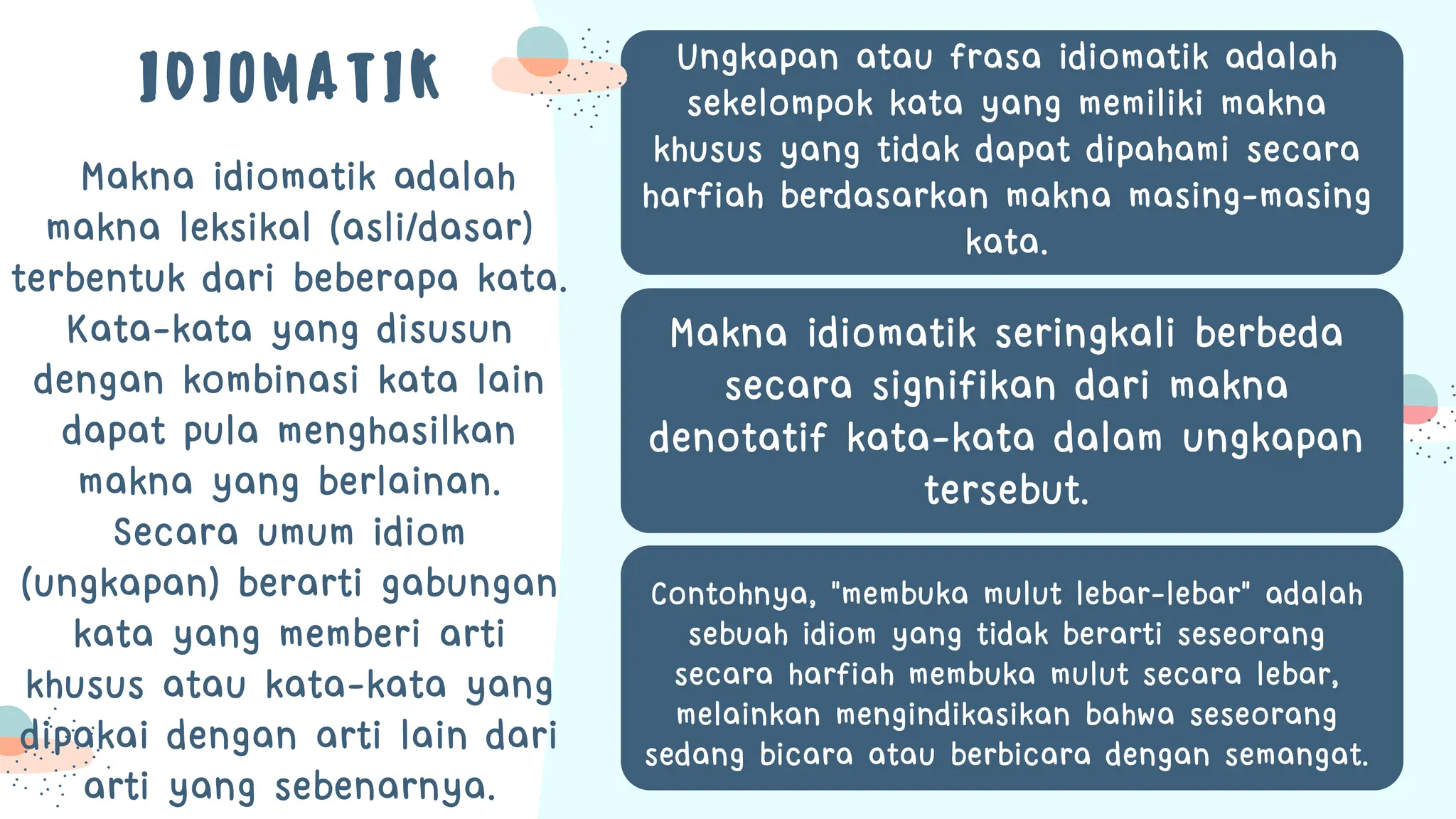 IDIOMATIK

Makna idiomatik adalah makna leksikal (asli/dasar) terbentuk dari beberapa kata. Kata-kata yang disusun dengan kombinasi kata lain dapat pula menghasilkan makna yang berlainan. Secara umum idiom (ungkapan) berarti gabungan kata yang memberi arti khusus atau kata-kata yang dipakai dengan arti lain dari arti yang sebenarnya.

Ungkapan atau frasa idiomatik adalah sekelompok kata yang memiliki makna khusus yang tidak dapat dipahami secara harfiah berdasarkan makna masing-masing kata.

Makna idiomatik seringkali berbeda secara signifikan dari makna denotatif kata-kata dalam ungkapan tersebut.

Contohnya, "membuka mulut lebar-lebar" adalah sebuah idiom yang tidak berarti seseorang secara harfiah membuka mulut secara lebar, melainkan mengindikasikan bahwa seseorang sedang bicara atau berbicara dengan semangat.